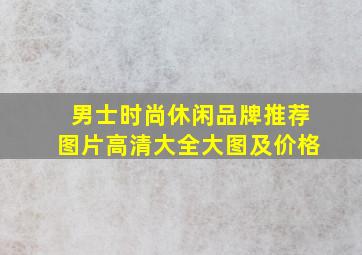 男士时尚休闲品牌推荐
图片高清大全大图及价格